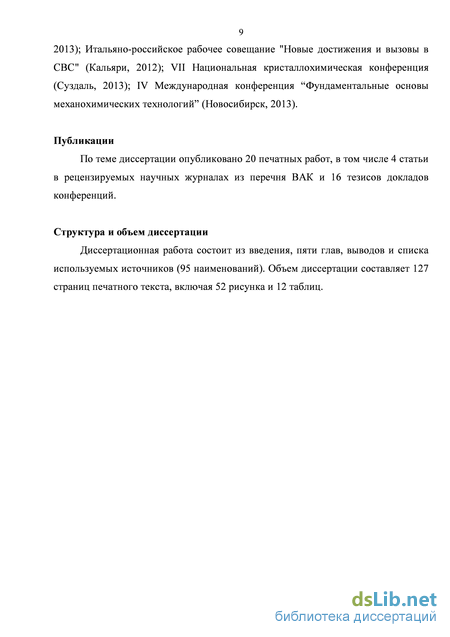 9

2013); Итальяно-российское рабочее совещание "Новые достижения и вызовы в СВС" (Кальяри, 2012); VII Национальная кристаллохимическая конференция (Суздаль, 2013); IV Международная конференция “Фундаментальные основы механохимических технологий” (Новосибирск, 2013).

Публикации

По теме диссертации опубликовано 20 печатных работ, в том числе 4 статьи в рецензируемых научных журналах из перечня ВАК и 16 тезисов докладов конференций.

Структура и объем диссертации

Диссертационная работа состоит из введения, пяти глав, выводов и списка используемых источников (95 наименований). Объем диссертации составляет 127 страниц печатного текста, включая 52 рисунка и 12 таблиц.

dsLib.net
библиотека диссертаций